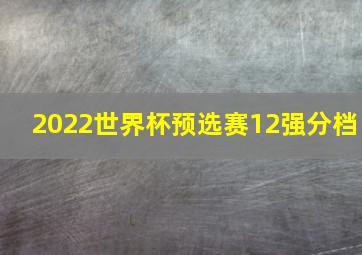 2022世界杯预选赛12强分档